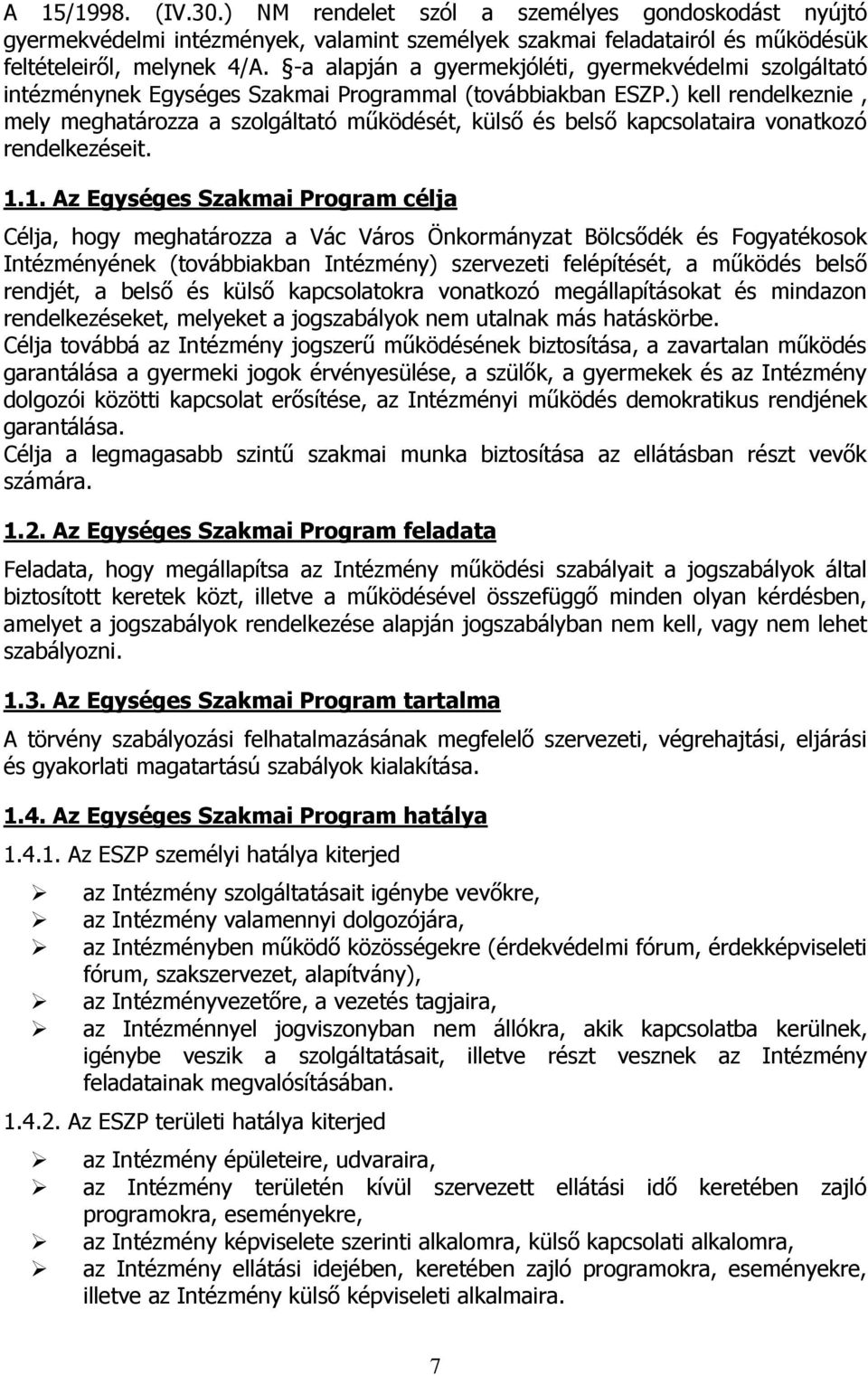 A 15/1998. (IV.30.) NM rendelet szól a személyes gondoskodást nyújtó gyermekvédelmi intézmények, valamint személyek szakmai feladatairól és működésük feltételeiről, melynek 4/A. §-a alapján a gyermekjóléti, gyermekvédelmi szolgáltató intézménynek Egységes Szakmai Programmal (továbbiakban ESZP.) kell rendelkeznie , mely meghatározza a szolgáltató működését, külső és belső kapcsolataira vonatkozó rendelkezéseit.

1.1. Az Egységes Szakmai Program célja

Célja, hogy meghatározza a Vác Város Önkormányzat Bölcsődék és Fogyatékosok Intézményének (továbbiakban Intézmény) szervezeti felépítését, a működés belső rendjét, a belső és külső kapcsolatokra vonatkozó megállapításokat és mindazon rendelkezéseket, melyeket a jogszabályok nem utalnak más hatáskörbe.
Célja továbbá az Intézmény jogszerű működésének biztosítása, a zavartalan működés garantálása a gyermeki jogok érvényesülése, a szülők, a gyermekek és az Intézmény dolgozói közötti kapcsolat erősítése, az Intézményi működés demokratikus rendjének garantálása.
Célja a legmagasabb szintű szakmai munka biztosítása az ellátásban részt vevők számára.

1.2. Az Egységes Szakmai Program feladata

Feladata, hogy megállapítsa az Intézmény működési szabályait a jogszabályok által biztosított keretek közt, illetve a működésével összefüggő minden olyan kérdésben, amelyet a jogszabályok rendelkezése alapján jogszabályban nem kell, vagy nem lehet szabályozni.

1.3. Az Egységes Szakmai Program tartalma

A törvény szabályozási felhatalmazásának megfelelő szervezeti, végrehajtási, eljárási és gyakorlati magatartású szabályok kialakítása.

1.4. Az Egységes Szakmai Program hatálya

1.4.1. Az ESZP személyi hatálya kiterjed

➢ az Intézmény szolgáltatásait igénybe vevőkre,
➢ az Intézmény valamennyi dolgozójára,
➢ az Intézményben működő közösségekre (érdekvédelmi fórum, érdekképviseleti fórum, szakszervezet, alapítvány),
➢ az Intézményvezetőre, a vezetés tagjaira,
➢ az Intézménnyel jogviszonyban nem állókra, akik kapcsolatba kerülnek, igénybe veszik a szolgáltatásait, illetve részt vesznek az Intézmény feladatainak megvalósításában.

1.4.2. Az ESZP területi hatálya kiterjed

➢ az Intézmény épületeire, udvaraira,
➢ az Intézmény területén kívül szervezett ellátási idő keretében zajló programokra, eseményekre,
➢ az Intézmény képviselete szerinti alkalomra, külső kapcsolati alkalomra,
➢ az Intézmény ellátási idejében, keretében zajló programokra, eseményekre, illetve az Intézmény külső képviseleti alkalmaira.

7